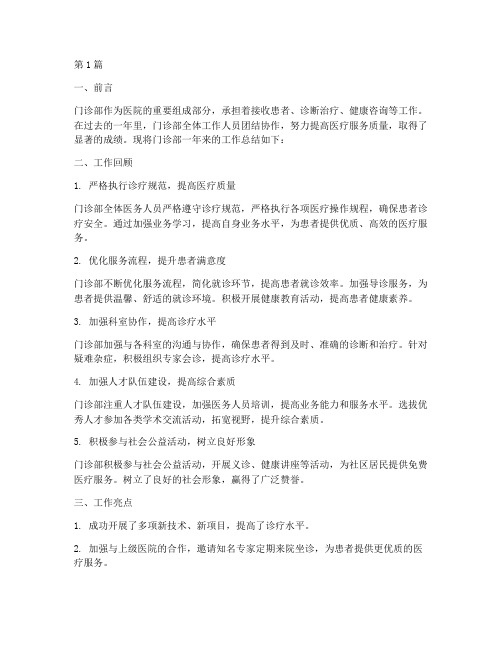 第1篇

一、前言

门诊部作为医院的重要组成部分，承担着接收患者、诊断治疗、健康咨询等工作。在过去的一年里，门诊部全体工作人员团结协作，努力提高医疗服务质量，取得了显著的成绩。现将门诊部一年来的工作总结如下：

二、工作回顾

1. 严格执行诊疗规范，提高医疗质量

门诊部全体医务人员严格遵守诊疗规范，严格执行各项医疗操作规程，确保患者诊疗安全。通过加强业务学习，提高自身业务水平，为患者提供优质、高效的医疗服务。

2. 优化服务流程，提升患者满意度

门诊部不断优化服务流程，简化就诊环节，提高患者就诊效率。加强导诊服务，为患者提供温馨、舒适的就诊环境。积极开展健康教育活动，提高患者健康素养。

3. 加强科室协作，提高诊疗水平

门诊部加强与各科室的沟通与协作，确保患者得到及时、准确的诊断和治疗。针对疑难杂症，积极组织专家会诊，提高诊疗水平。

4. 加强人才队伍建设，提高综合素质

门诊部注重人才队伍建设，加强医务人员培训，提高业务能力和服务水平。选拔优秀人才参加各类学术交流活动，拓宽视野，提升综合素质。

5. 积极参与社会公益活动，树立良好形象

门诊部积极参与社会公益活动，开展义诊、健康讲座等活动，为社区居民提供免费医疗服务。树立了良好的社会形象，赢得了广泛赞誉。

三、工作亮点

1. 成功开展了多项新技术、新项目，提高了诊疗水平。

2. 加强与上级医院的合作，邀请知名专家定期来院坐诊，为患者提供更优质的医疗服务。